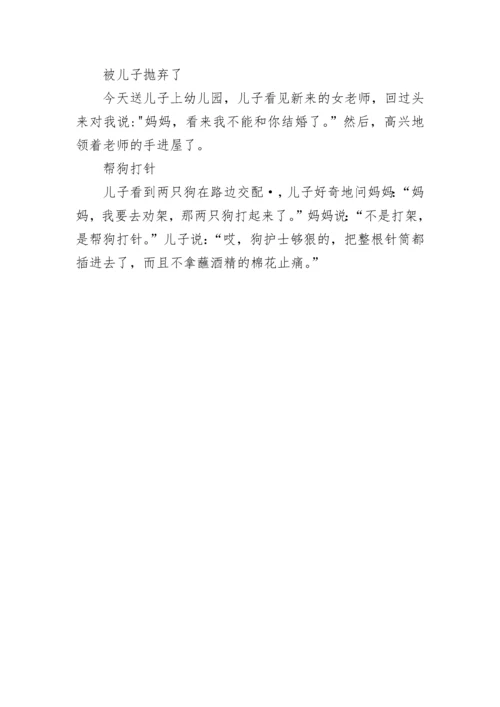 被儿子抛弃了

今天送儿子上幼儿园，儿子看见新来的女老师，回过头来对我说:“妈妈，看来我不能和你结婚了。”然后，高兴地领着老师的手进屋了。

帮狗打针

儿子看到两只狗在路边交配•，儿子好奇地问妈妈:“妈妈，我要去劝架，那两只狗打起来了。”妈妈说:“不是打架，是帮狗打针。”儿子说:“哎，狗护士够狠的，把整根针筒都插进去了，而且不拿蘸酒精的棉花止痛。”